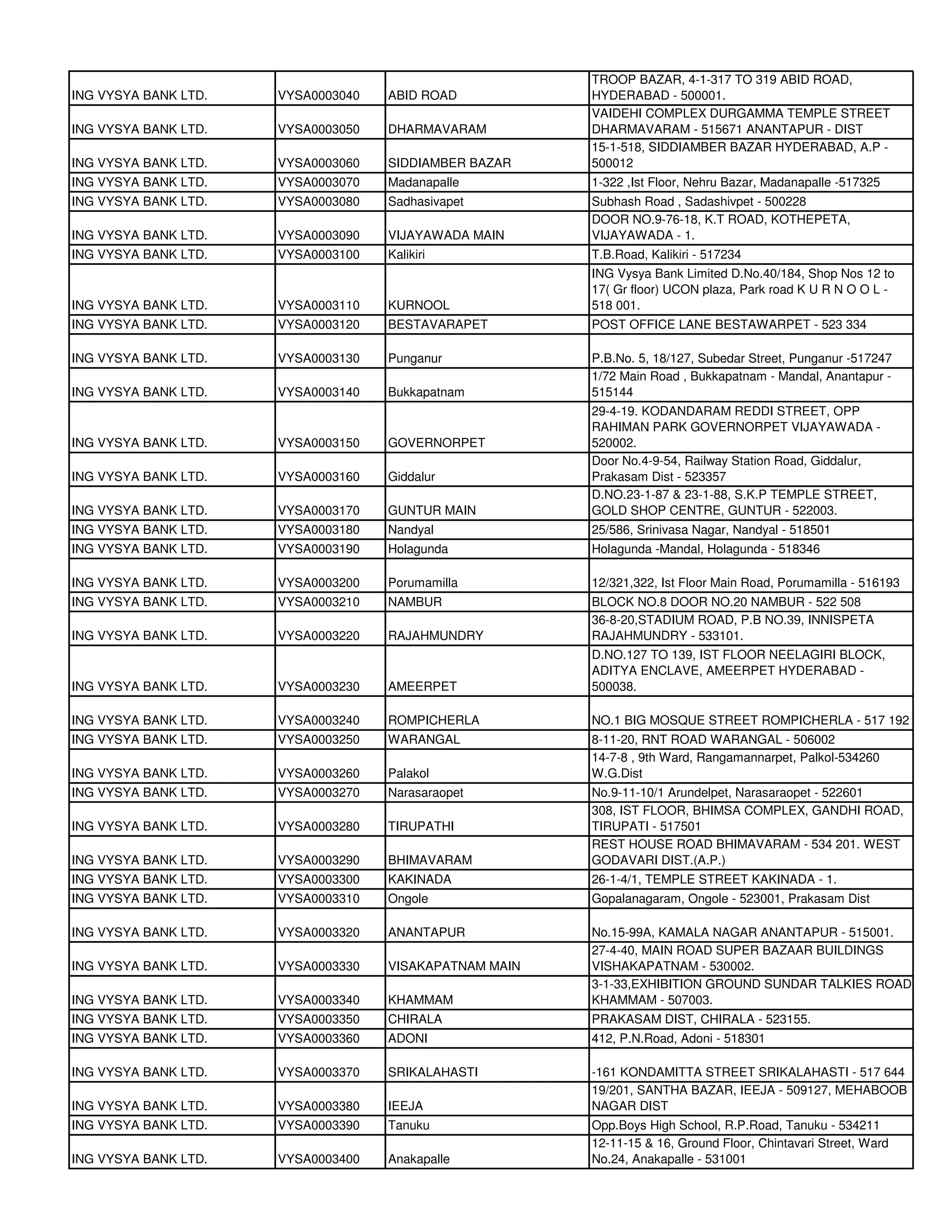 | | | | |
|---|---|---|---|
| ING VYSYA BANK LTD. | VYSA0003040 | ABID ROAD | TROOP BAZAR, 4-1-317 TO 319 ABID ROAD, HYDERABAD - 500001. |
| ING VYSYA BANK LTD. | VYSA0003050 | DHARMAVARAM | VAIDEHI COMPLEX DURGAMMA TEMPLE STREET DHARMAVARAM - 515671 ANANTAPUR - DIST |
| ING VYSYA BANK LTD. | VYSA0003060 | SIDDIAMBER BAZAR | 15-1-518, SIDDIAMBER BAZAR HYDERABAD, A.P - 500012 |
| ING VYSYA BANK LTD. | VYSA0003070 | Madanapalle | 1-322 ,Ist Floor, Nehru Bazar, Madanapalle -517325 |
| ING VYSYA BANK LTD. | VYSA0003080 | Sadhasivapet | Subhash Road , Sadashivpet - 500228 |
| ING VYSYA BANK LTD. | VYSA0003090 | VIJAYAWADA MAIN | DOOR NO.9-76-18, K.T ROAD, KOTHEPETA, VIJAYAWADA - 1. |
| ING VYSYA BANK LTD. | VYSA0003100 | Kalikiri | T.B.Road, Kalikiri - 517234 |
| ING VYSYA BANK LTD. | VYSA0003110 | KURNOOL | ING Vysya Bank Limited D.No.40/184, Shop Nos 12 to 17( Gr floor) UCON plaza, Park road K U R N O O L - 518 001. |
| ING VYSYA BANK LTD. | VYSA0003120 | BESTAVARAPET | POST OFFICE LANE BESTAWARPET - 523 334 |
| ING VYSYA BANK LTD. | VYSA0003130 | Punganur | P.B.No. 5, 18/127, Subedar Street, Punganur -517247 |
| ING VYSYA BANK LTD. | VYSA0003140 | Bukkapatnam | 1/72 Main Road , Bukkapatnam - Mandal, Anantapur - 515144 |
| ING VYSYA BANK LTD. | VYSA0003150 | GOVERNORPET | 29-4-19. KODANDARAM REDDI STREET, OPP RAHIMAN PARK GOVERNORPET VIJAYAWADA - 520002. |
| ING VYSYA BANK LTD. | VYSA0003160 | Giddalur | Door No.4-9-54, Railway Station Road, Giddalur, Prakasam Dist - 523357 |
| ING VYSYA BANK LTD. | VYSA0003170 | GUNTUR MAIN | D.NO.23-1-87 & 23-1-88, S.K.P TEMPLE STREET, GOLD SHOP CENTRE, GUNTUR - 522003. |
| ING VYSYA BANK LTD. | VYSA0003180 | Nandyal | 25/586, Srinivasa Nagar, Nandyal - 518501 |
| ING VYSYA BANK LTD. | VYSA0003190 | Holagunda | Holagunda -Mandal, Holagunda - 518346 |
| ING VYSYA BANK LTD. | VYSA0003200 | Porumamilla | 12/321,322, Ist Floor Main Road, Porumamilla - 516193 |
| ING VYSYA BANK LTD. | VYSA0003210 | NAMBUR | BLOCK NO.8 DOOR NO.20 NAMBUR - 522 508 |
| ING VYSYA BANK LTD. | VYSA0003220 | RAJAHMUNDRY | 36-8-20,STADIUM ROAD, P.B NO.39, INNISPETA RAJAHMUNDRY - 533101. |
| ING VYSYA BANK LTD. | VYSA0003230 | AMEERPET | D.NO.127 TO 139, IST FLOOR NEELAGIRI BLOCK, ADITYA ENCLAVE, AMEERPET HYDERABAD - 500038. |
| ING VYSYA BANK LTD. | VYSA0003240 | ROMPICHERLA | NO.1 BIG MOSQUE STREET ROMPICHERLA - 517 192 |
| ING VYSYA BANK LTD. | VYSA0003250 | WARANGAL | 8-11-20, RNT ROAD WARANGAL - 506002 |
| ING VYSYA BANK LTD. | VYSA0003260 | Palakol | 14-7-8 , 9th Ward, Rangamannarpet, Palkol-534260 W.G.Dist |
| ING VYSYA BANK LTD. | VYSA0003270 | Narasaraopet | No.9-11-10/1 Arundelpet, Narasaraopet - 522601 |
| ING VYSYA BANK LTD. | VYSA0003280 | TIRUPATHI | 308, IST FLOOR, BHIMSA COMPLEX, GANDHI ROAD, TIRUPATI - 517501 |
| ING VYSYA BANK LTD. | VYSA0003290 | BHIMAVARAM | REST HOUSE ROAD BHIMAVARAM - 534 201. WEST GODAVARI DIST.(A.P.) |
| ING VYSYA BANK LTD. | VYSA0003300 | KAKINADA | 26-1-4/1, TEMPLE STREET KAKINADA - 1. |
| ING VYSYA BANK LTD. | VYSA0003310 | Ongole | Gopalanagaram, Ongole - 523001, Prakasam Dist |
| ING VYSYA BANK LTD. | VYSA0003320 | ANANTAPUR | No.15-99A, KAMALA NAGAR ANANTAPUR - 515001. |
| ING VYSYA BANK LTD. | VYSA0003330 | VISAKAPATNAM MAIN | 27-4-40, MAIN ROAD SUPER BAZAAR BUILDINGS VISHAKAPATNAM - 530002. |
| ING VYSYA BANK LTD. | VYSA0003340 | KHAMMAM | 3-1-33,EXHIBITION GROUND SUNDAR TALKIES ROAD KHAMMAM - 507003. |
| ING VYSYA BANK LTD. | VYSA0003350 | CHIRALA | PRAKASAM DIST, CHIRALA - 523155. |
| ING VYSYA BANK LTD. | VYSA0003360 | ADONI | 412, P.N.Road, Adoni - 518301 |
| ING VYSYA BANK LTD. | VYSA0003370 | SRIKALAHASTI | -161 KONDAMITTA STREET SRIKALAHASTI - 517 644 |
| ING VYSYA BANK LTD. | VYSA0003380 | IEEJA | 19/201, SANTHA BAZAR, IEEJA - 509127, MEHABOOB NAGAR DIST |
| ING VYSYA BANK LTD. | VYSA0003390 | Tanuku | Opp.Boys High School, R.P.Road, Tanuku - 534211 |
| ING VYSYA BANK LTD. | VYSA0003400 | Anakapalle | 12-11-15 & 16, Ground Floor, Chintavari Street, Ward No.24, Anakapalle - 531001 |